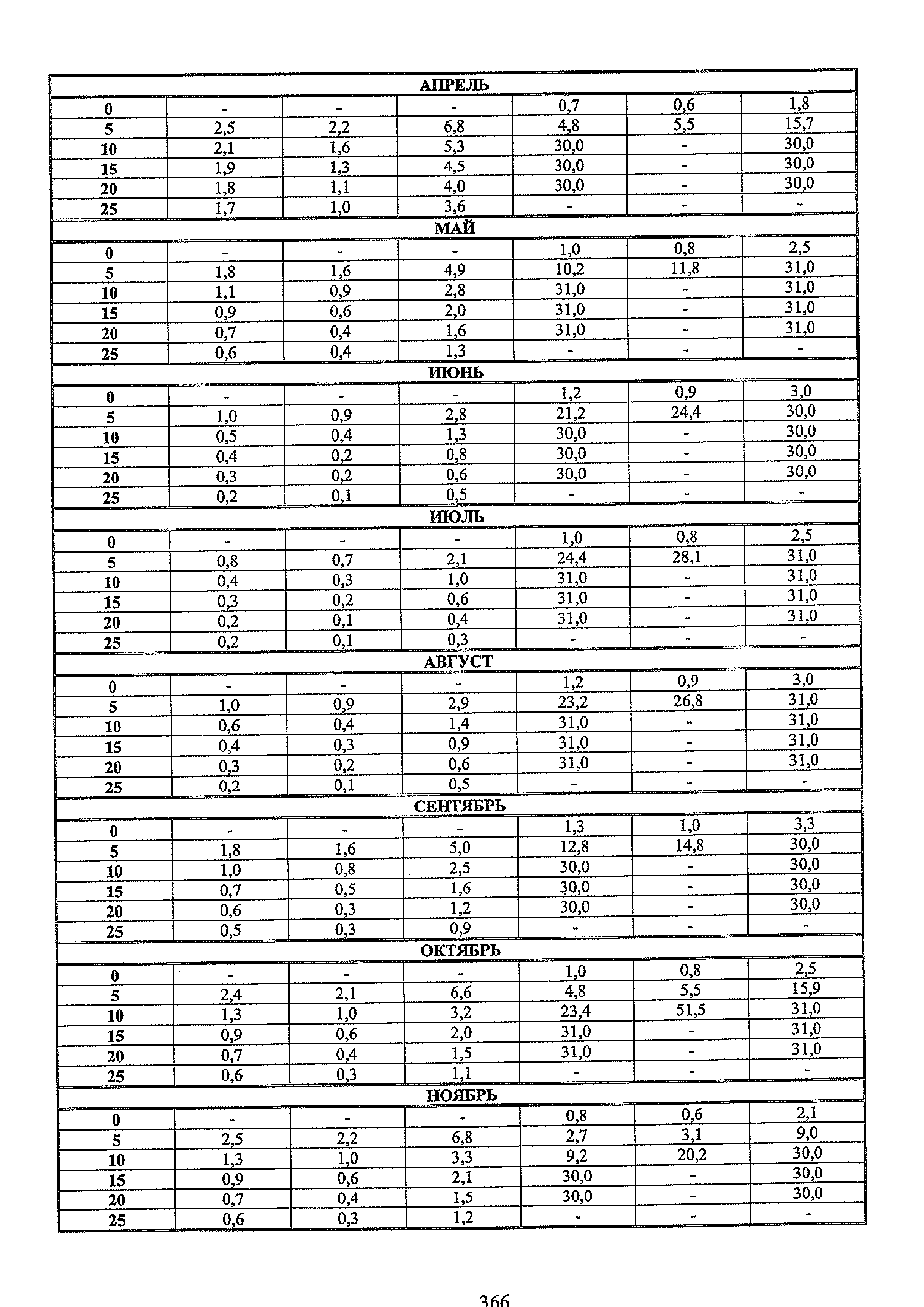 | АПРЕЛЬ | | | | | | |
|---|---|---|---|---|---|---|
| 0 | - | - | - | 0,7 | 0,6 | 1,8 |
| 5 | 2,5 | 2,2 | 6,8 | 4,8 | 5,5 | 15,7 |
| 10 | 2,1 | 1,6 | 5,3 | 30,0 | - | 30,0 |
| 15 | 1,9 | 1,3 | 4,5 | 30,0 | - | 30,0 |
| 20 | 1,8 | 1,1 | 4,0 | 30,0 | - | 30,0 |
| 25 | 1,7 | 1,0 | 3,6 | - | - | - |
| МАЙ | | | | | | |
| 0 | - | - | - | 1,0 | 0,8 | 2,5 |
| 5 | 1,8 | 1,6 | 4,9 | 10,2 | 11,8 | 31,0 |
| 10 | 1,1 | 0,9 | 2,8 | 31,0 | - | 31,0 |
| 15 | 0,9 | 0,6 | 2,0 | 31,0 | - | 31,0 |
| 20 | 0,7 | 0,4 | 1,6 | 31,0 | - | 31,0 |
| 25 | 0,6 | 0,4 | 1,3 | - | - | - |
| ИЮНЬ | | | | | | |
| 0 | - | - | - | 1,2 | 0,9 | 3,0 |
| 5 | 1,0 | 0,9 | 2,8 | 21,2 | 24,4 | 30,0 |
| 10 | 0,5 | 0,4 | 1,3 | 30,0 | - | 30,0 |
| 15 | 0,4 | 0,2 | 0,8 | 30,0 | - | 30,0 |
| 20 | 0,3 | 0,2 | 0,6 | 30,0 | - | 30,0 |
| 25 | 0,2 | 0,1 | 0,5 | - | - | - |
| ИЮЛЬ | | | | | | |
| 0 | - | - | - | 1,0 | 0,8 | 2,5 |
| 5 | 0,8 | 0,7 | 2,1 | 24,4 | 28,1 | 31,0 |
| 10 | 0,4 | 0,3 | 1,0 | 31,0 | - | 31,0 |
| 15 | 0,3 | 0,2 | 0,6 | 31,0 | - | 31,0 |
| 20 | 0,2 | 0,1 | 0,4 | 31,0 | - | 31,0 |
| 25 | 0,2 | 0,1 | 0,3 | - | - | - |
| АВГУСТ | | | | | | |
| 0 | - | - | - | 1,2 | 0,9 | 3,0 |
| 5 | 1,0 | 0,9 | 2,9 | 23,2 | 26,8 | 31,0 |
| 10 | 0,6 | 0,4 | 1,4 | 31,0 | - | 31,0 |
| 15 | 0,4 | 0,3 | 0,9 | 31,0 | - | 31,0 |
| 20 | 0,3 | 0,2 | 0,6 | 31,0 | - | 31,0 |
| 25 | 0,2 | 0,1 | 0,5 | - | - | - |
| СЕНТЯБРЬ | | | | | | |
| 0 | - | - | - | 1,3 | 1,0 | 3,3 |
| 5 | 1,8 | 1,6 | 5,0 | 12,8 | 14,8 | 30,0 |
| 10 | 1,0 | 0,8 | 2,5 | 30,0 | - | 30,0 |
| 15 | 0,7 | 0,5 | 1,6 | 30,0 | - | 30,0 |
| 20 | 0,6 | 0,3 | 1,2 | 30,0 | - | 30,0 |
| 25 | 0,5 | 0,3 | 0,9 | - | - | - |
| ОКТЯБРЬ | | | | | | |
| 0 | - | - | - | 1,0 | 0,8 | 2,5 |
| 5 | 2,4 | 2,1 | 6,6 | 4,8 | 5,5 | 15,9 |
| 10 | 1,3 | 1,0 | 3,2 | 23,4 | 51,5 | 31,0 |
| 15 | 0,9 | 0,6 | 2,0 | 31,0 | - | 31,0 |
| 20 | 0,7 | 0,4 | 1,5 | 31,0 | - | 31,0 |
| 25 | 0,6 | 0,3 | 1,1 | - | - | - |
| НОЯБРЬ | | | | | | |
| 0 | - | - | - | 0,8 | 0,6 | 2,1 |
| 5 | 2,5 | 2,2 | 6,8 | 2,7 | 3,1 | 9,0 |
| 10 | 1,3 | 1,0 | 3,3 | 9,2 | 20,2 | 30,0 |
| 15 | 0,9 | 0,6 | 2,1 | 30,0 | - | 30,0 |
| 20 | 0,7 | 0,4 | 1,5 | 30,0 | - | 30,0 |
| 25 | 0,6 | 0,3 | 1,2 | - | - | - |

366